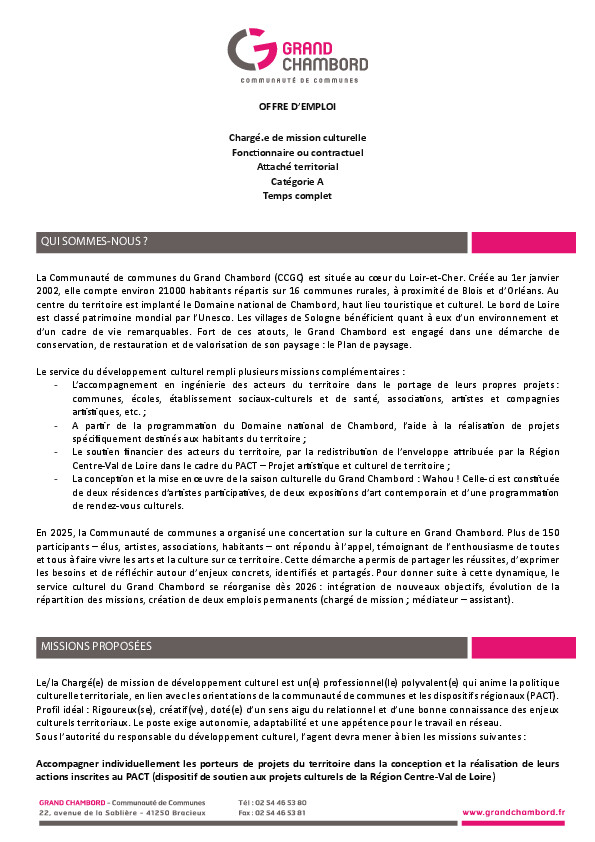 GRAND CHAMBORD
COMMUNAUTÉ DE COMMUNES

OFFRE D'EMPLOI

Chargé.e de mission culturelle
Fonctionnaire ou contractuel
Attaché territorial
Catégorie A
Temps complet

QUI SOMMES-NOUS ?

La Communauté de communes du Grand Chambord (CCGC) est située au cœur du Loir-et-Cher. Créée au 1er janvier 2002, elle compte environ 21000 habitants répartis sur 16 communes rurales, à proximité de Blois et d'Orléans. Au centre du territoire est implanté le Domaine national de Chambord, haut lieu touristique et culturel. Le bord de Loire est classé patrimoine mondial par l'Unesco. Les villages de Sologne bénéficient quant à eux d'un environnement et d'un cadre de vie remarquables. Fort de ces atouts, le Grand Chambord est engagé dans une démarche de conservation, de restauration et de valorisation de son paysage : le Plan de paysage.

Le service du développement culturel rempli plusieurs missions complémentaires :
- L'accompagnement en ingénierie des acteurs du territoire dans le portage de leurs propres projets : communes, écoles, établissement sociaux-culturels et de santé, associations, artistes et compagnies artistiques, etc. ;
- A partir de la programmation du Domaine national de Chambord, l'aide à la réalisation de projets spécifiquement destinés aux habitants du territoire ;
- Le soutien financier des acteurs du territoire, par la redistribution de l'enveloppe attribuée par la Région Centre-Val de Loire dans le cadre du PACT – Projet artistique et culturel de territoire ;
- La conception et la mise en œuvre de la saison culturelle du Grand Chambord : Wahou ! Celle-ci est constituée de deux résidences d'artistes participatives, de deux expositions d'art contemporain et d'une programmation de rendez-vous culturels.

En 2025, la Communauté de communes a organisé une concertation sur la culture en Grand Chambord. Plus de 150 participants – élus, artistes, associations, habitants – ont répondu à l'appel, témoignant de l'enthousiasme de toutes et tous à faire vivre les arts et la culture sur ce territoire. Cette démarche a permis de partager les réussites, d'exprimer les besoins et de réfléchir autour d'enjeux concrets, identifiés et partagés. Pour donner suite à cette dynamique, le service culturel du Grand Chambord se réorganise dès 2026 : intégration de nouveaux objectifs, évolution de la répartition des missions, création de deux emplois permanents (chargé de mission ; médiateur – assistant).

MISSIONS PROPOSÉES

Le/la Chargé(e) de mission de développement culturel est un(e) professionnel(le) polyvalent(e) qui anime la politique culturelle territoriale, en lien avec les orientations de la communauté de communes et les dispositifs régionaux (PACT).
Profil idéal : Rigoureux(se), créatif(ve), doté(e) d'un sens aigu du relationnel et d'une bonne connaissance des enjeux culturels territoriaux. Le poste exige autonomie, adaptabilité et une appétence pour le travail en réseau.
Sous l'autorité du responsable du développement culturel, l'agent devra mener à bien les missions suivantes :

Accompagner individuellement les porteurs de projets du territoire dans la conception et la réalisation de leurs actions inscrites au PACT (dispositif de soutien aux projets culturels de la Région Centre-Val de Loire)

GRAND CHAMBORD - Communauté de Communes
22, avenue de la Sablière - 41250 Bracieux
Tél : 02 54 46 53 80
Fax : 02 54 46 53 81
www.grandchambord.fr